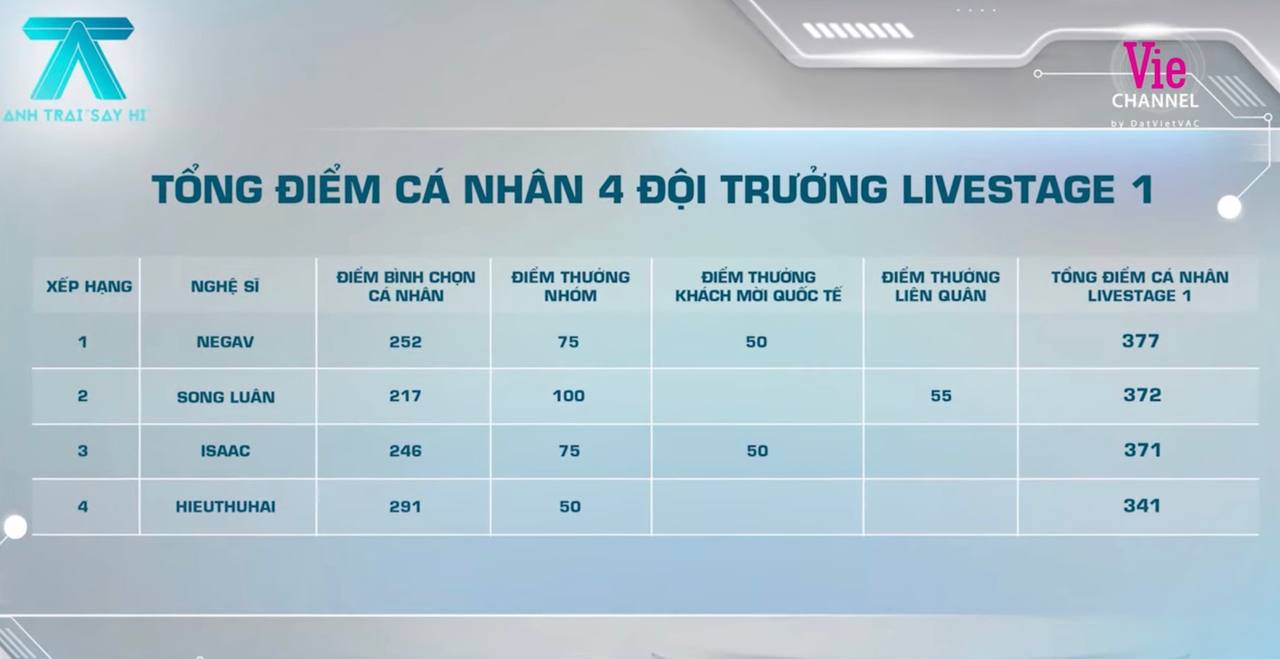 ANH TRAI "SAY HI"

Vie CHANNEL by DatVietVAC

TỔNG ĐIỂM CÁ NHÂN 4 ĐỘI TRƯỞNG LIVESTAGE 1

| XẾP HẠNG | NGHỆ SĨ | ĐIỂM BÌNH CHỌN CÁ NHÂN | ĐIỂM THƯỞNG NHÓM | ĐIỂM THƯỞNG KHÁCH MỜI QUỐC TẾ | ĐIỂM THƯỞNG LIÊN QUÂN | TỔNG ĐIỂM CÁ NHÂN LIVESTAGE 1 |
|---|---|---|---|---|---|---|
| 1 | NEGAV | 252 | 75 | 50 | | 377 |
| 2 | SONG LUÂN | 217 | 100 | | 55 | 372 |
| 3 | ISAAC | 246 | 75 | 50 | | 371 |
| 4 | HIEUTHUHAI | 291 | 50 | | | 341 |